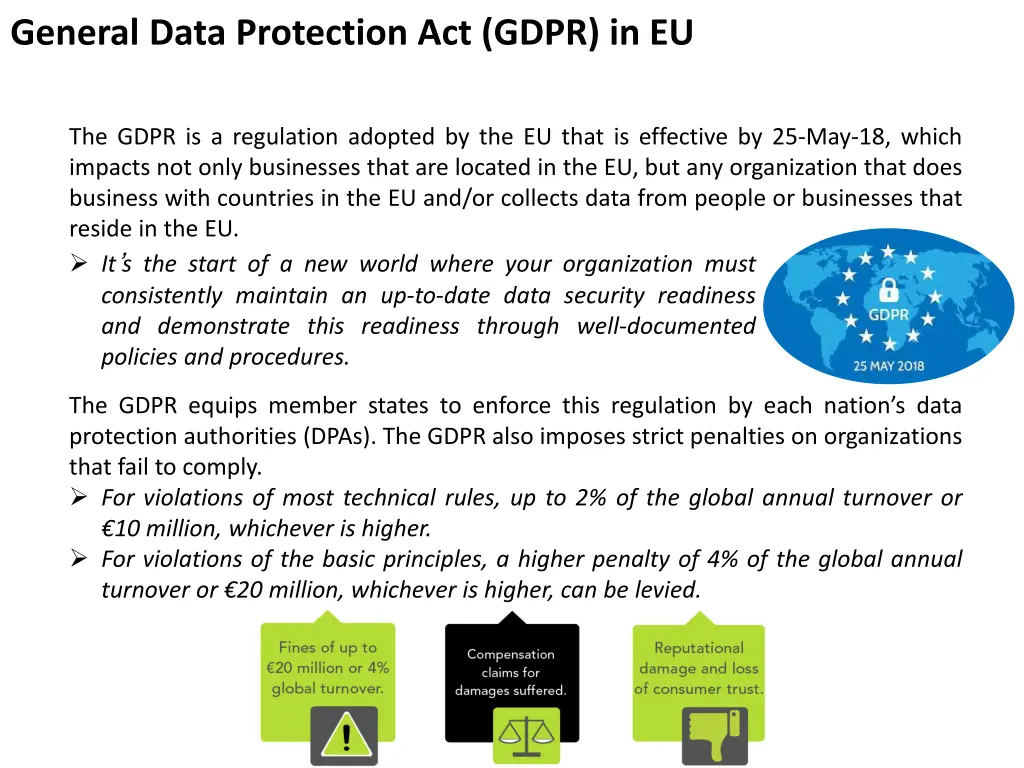 General Data Protection Act (GDPR) in EU

The GDPR is a regulation adopted by the EU that is effective by 25-May-18, which impacts not only businesses that are located in the EU, but any organization that does business with countries in the EU and/or collects data from people or businesses that reside in the EU.

➢ It's the start of a new world where your organization must consistently maintain an up-to-date data security readiness and demonstrate this readiness through well-documented policies and procedures.

GDPR
25 MAY 2018

The GDPR equips member states to enforce this regulation by each nation's data protection authorities (DPAs). The GDPR also imposes strict penalties on organizations that fail to comply.

➢ For violations of most technical rules, up to 2% of the global annual turnover or €10 million, whichever is higher.
➢ For violations of the basic principles, a higher penalty of 4% of the global annual turnover or €20 million, whichever is higher, can be levied.

Fines of up to €20 million or 4% global turnover.

Compensation claims for damages suffered.

Reputational damage and loss of consumer trust.